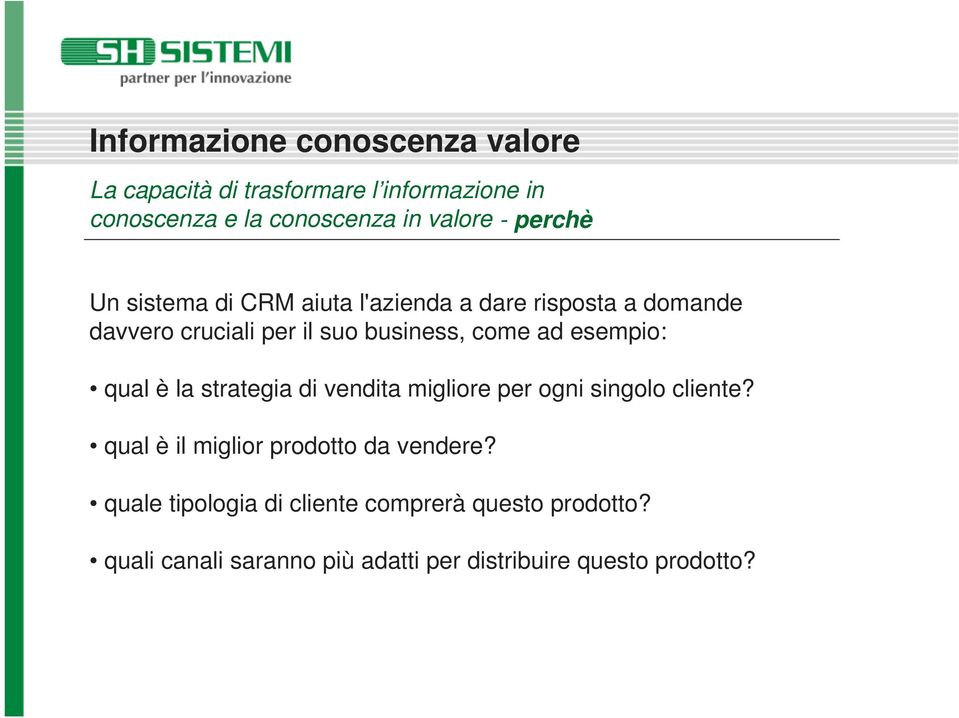 SH SISTEMI
partner per l'innovazione

Informazione conoscenza valore

La capacità di trasformare l'informazione in conoscenza e la conoscenza in valore - perchè

Un sistema di CRM aiuta l'azienda a dare risposta a domande davvero cruciali per il suo business, come ad esempio:

• qual è la strategia di vendita migliore per ogni singolo cliente?

• qual è il miglior prodotto da vendere?

• quale tipologia di cliente comprerà questo prodotto?

• quali canali saranno più adatti per distribuire questo prodotto?